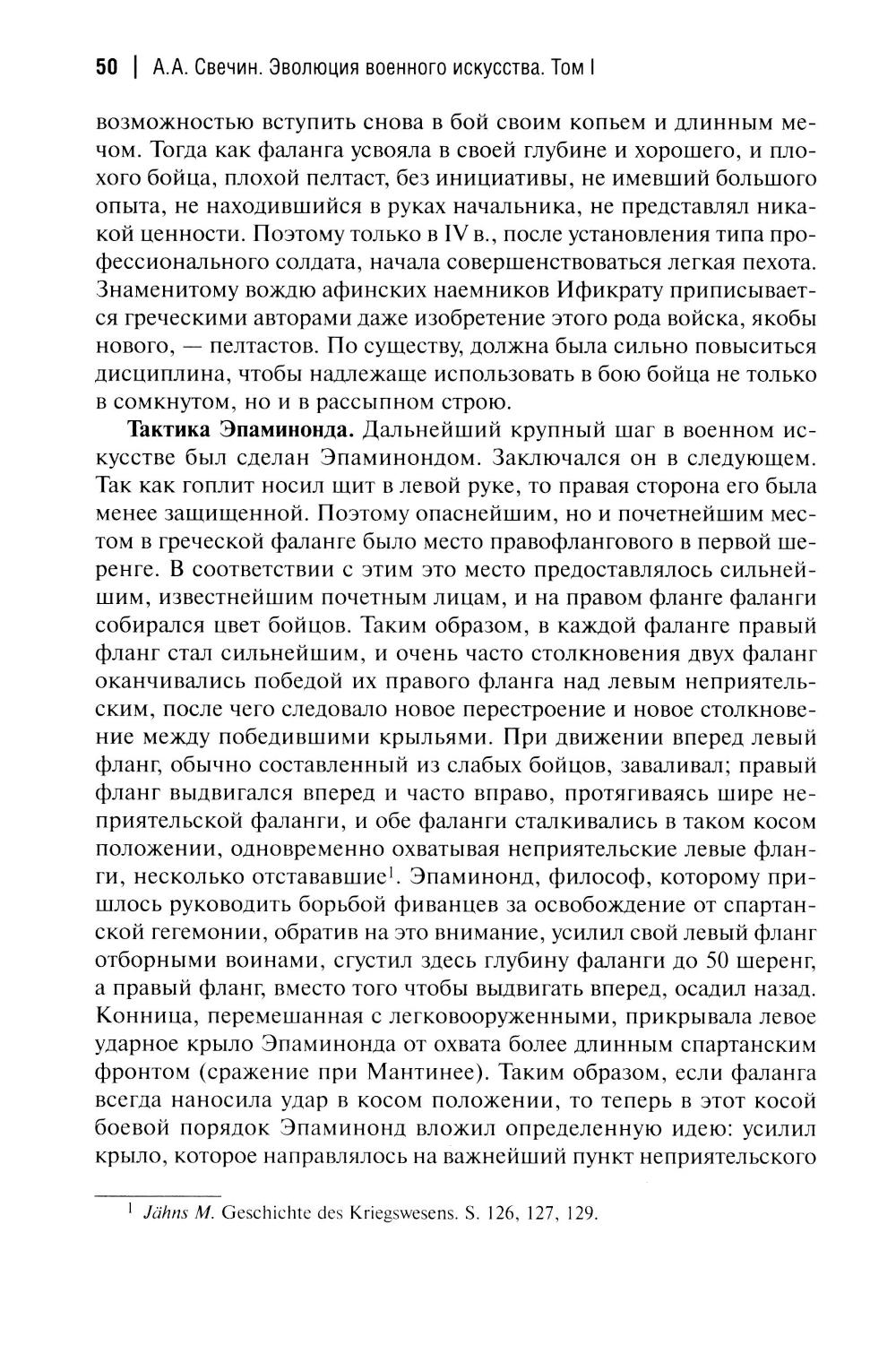 50 | А.А. Свечин. Эволюция военного искусства. Том I

возможностью вступить снова в бой своим копьем и длинным мечом. Тогда как фаланга усвояла в своей глубине и хорошего, и плохого бойца, плохой пелтаст, без инициативы, не имевший большого опыта, не находившийся в руках начальника, не представлял никакой ценности. Поэтому только в IV в., после установления типа профессионального солдата, начала совершенствоваться легкая пехота. Знаменитому вождю афинских наемников Ификрату приписывается греческими авторами даже изобретение этого рода войска, якобы нового, — пелтастов. По существу, должна была сильно повыситься дисциплина, чтобы надлежаще использовать в бою бойца не только в сомкнутом, но и в рассыпном строю.

Тактика Эпаминонда. Дальнейший крупный шаг в военном искусстве был сделан Эпаминондом. Заключался он в следующем. Так как гоплит носил щит в левой руке, то правая сторона его была менее защищенной. Поэтому опаснейшим, но и почетнейшим местом в греческой фаланге было место правофлангового в первой шеренге. В соответствии с этим это место предоставлялось сильнейшим, известнейшим почетным лицам, и на правом фланге фаланги собирался цвет бойцов. Таким образом, в каждой фаланге правый фланг стал сильнейшим, и очень часто столкновения двух фаланг оканчивались победой их правого фланга над левым неприятельским, после чего следовало новое перестроение и новое столкновение между победившими крыльями. При движении вперед левый фланг, обычно составленный из слабых бойцов, заваливал; правый фланг выдвигался вперед и часто вправо, протягиваясь шире неприятельской фаланги, и обе фаланги сталкивались в таком косом положении, одновременно охватывая неприятельские левые фланги, несколько отстававшие$^1$. Эпаминонд, философ, которому пришлось руководить борьбой фиванцев за освобождение от спартанской гегемонии, обратив на это внимание, усилил свой левый фланг отборными воинами, сгустил здесь глубину фаланги до 50 шеренг, а правый фланг, вместо того чтобы выдвигать вперед, осадил назад. Конница, перемешанная с легковооруженными, прикрывала левое ударное крыло Эпаминонда от охвата более длинным спартанским фронтом (сражение при Мантинее). Таким образом, если фаланга всегда наносила удар в косом положении, то теперь в этот косой боевой порядок Эпаминонд вложил определенную идею: усилил крыло, которое направлялось на важнейший пункт неприятельского

$^1$ Jähns M. Geschichte des Kriegswesens. S. 126, 127, 129.